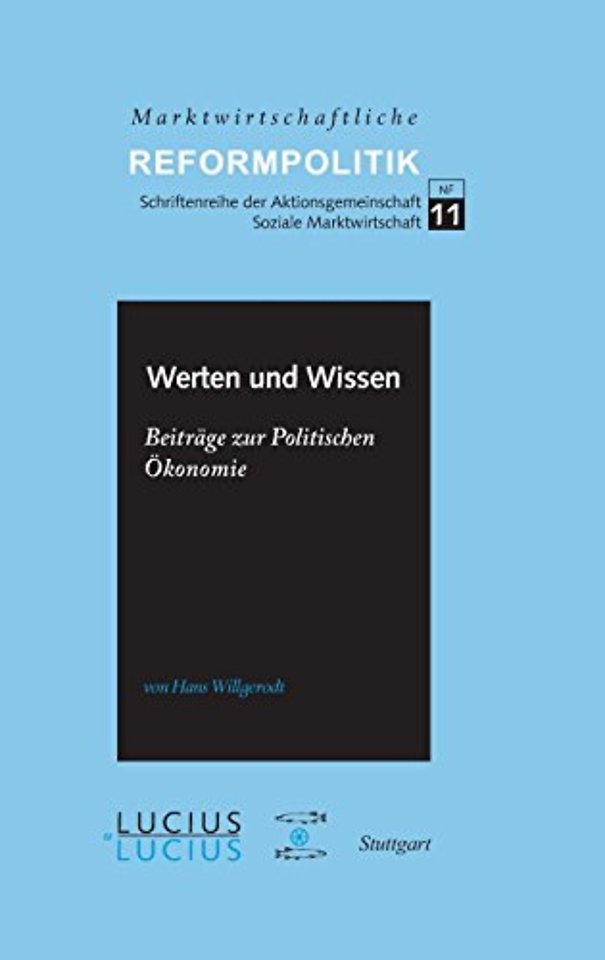 Marktwirtschaftliche
REFORMPOLITIK
Schriftenreihe der Aktionsgemeinschaft Soziale Marktwirtschaft

NF
11

Werten und Wissen

Beiträge zur Politischen Ökonomie

von Hans Willgerodt

LUCIUS & LUCIUS

Stuttgart